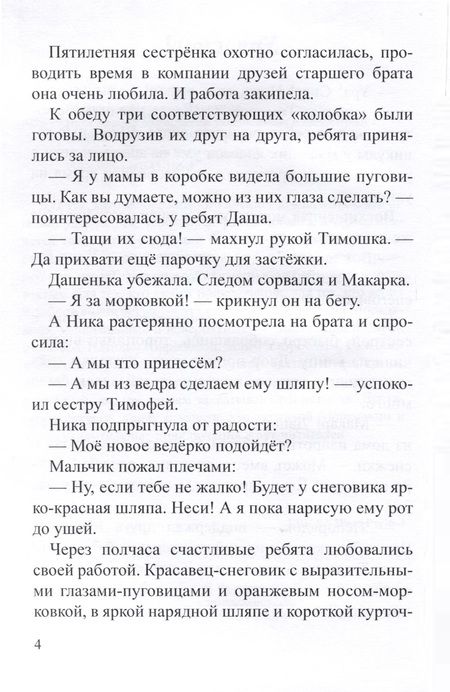 Пятилетняя сестрёнка охотно согласилась, проводить время в компании друзей старшего брата она очень любила. И работа закипела.

К обеду три соответствующих «колобка» были готовы. Водрузив их друг на друга, ребята принялись за лицо.

— Я у мамы в коробке видела большие пуговицы. Как вы думаете, можно из них глаза сделать? — поинтересовалась у ребят Даша.

— Тащи их сюда! — махнул рукой Тимошка. — Да прихвати ещё парочку для застёжки.

Дашенька убежала. Следом сорвался и Макарка.

— Я за морковкой! — крикнул он на бегу.

А Ника растерянно посмотрела на брата и спросила:

— А мы что принесём?

— А мы из ведра сделаем ему шляпу! — успокоил сестру Тимофей.

Ника подпрыгнула от радости:

— Моё новое ведёрко подойдёт?

Мальчик пожал плечами:

— Ну, если тебе не жалко! Будет у снеговика ярко-красная шляпа. Неси! А я пока нарисую ему рот до ушей.

Через полчаса счастливые ребята любовались своей работой. Красавец-снеговик с выразительными глазами-пуговицами и оранжевым носом-морковкой, в яркой нарядной шляпе и короткой курточ-

4